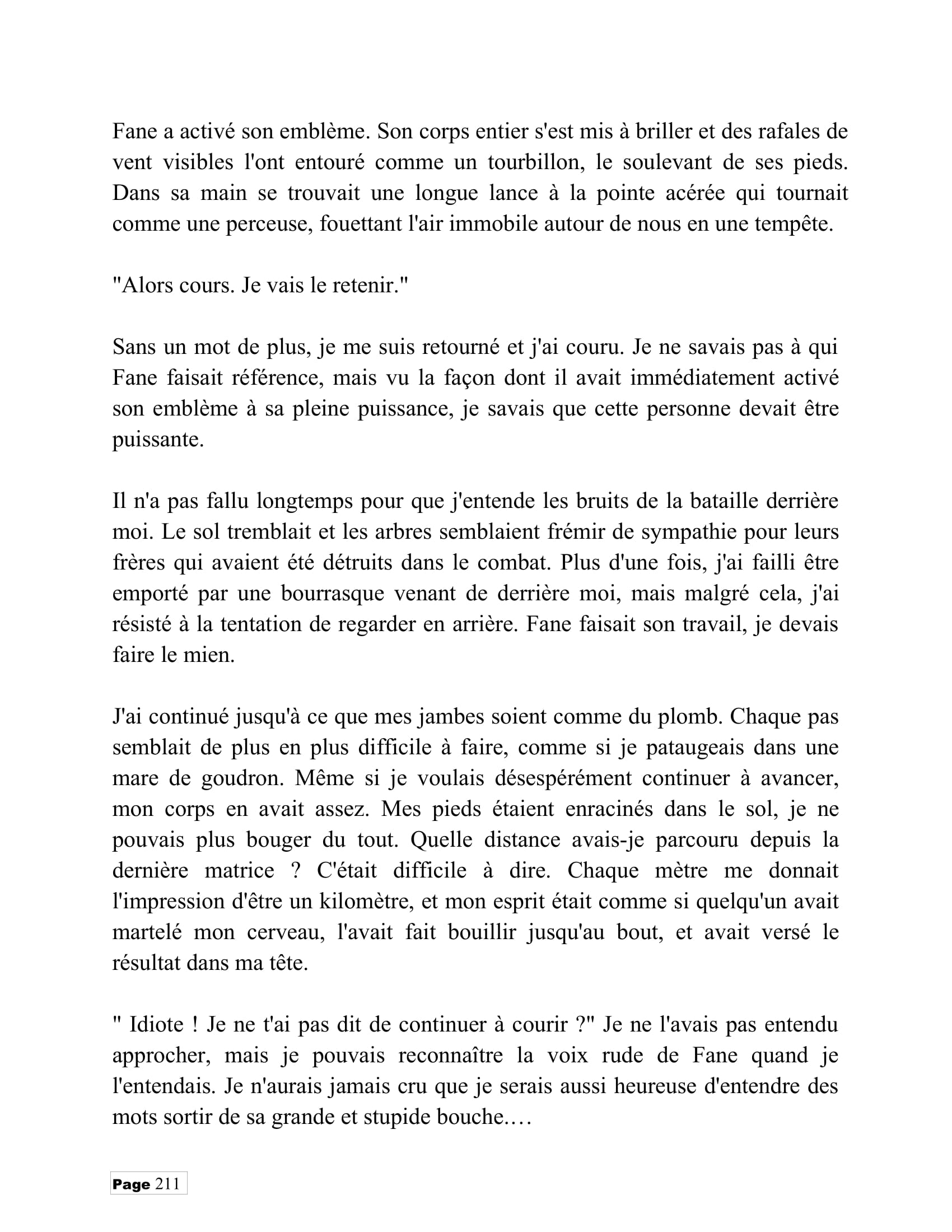 Fane a activé son emblème. Son corps entier s'est mis à briller et des rafales de vent visibles l'ont entouré comme un tourbillon, le soulevant de ses pieds. Dans sa main se trouvait une longue lance à la pointe acérée qui tournait comme une perceuse, fouettant l'air immobile autour de nous en une tempête.

"Alors cours. Je vais le retenir."

Sans un mot de plus, je me suis retourné et j'ai couru. Je ne savais pas à qui Fane faisait référence, mais vu la façon dont il avait immédiatement activé son emblème à sa pleine puissance, je savais que cette personne devait être puissante.

Il n'a pas fallu longtemps pour que j'entende les bruits de la bataille derrière moi. Le sol tremblait et les arbres semblaient frémir de sympathie pour leurs frères qui avaient été détruits dans le combat. Plus d'une fois, j'ai failli être emporté par une bourrasque venant de derrière moi, mais malgré cela, j'ai résisté à la tentation de regarder en arrière. Fane faisait son travail, je devais faire le mien.

J'ai continué jusqu'à ce que mes jambes soient comme du plomb. Chaque pas semblait de plus en plus difficile à faire, comme si je pataugeais dans une mare de goudron. Même si je voulais désespérément continuer à avancer, mon corps en avait assez. Mes pieds étaient enracinés dans le sol, je ne pouvais plus bouger du tout. Quelle distance avais-je parcouru depuis la dernière matrice ? C'était difficile à dire. Chaque mètre me donnait l'impression d'être un kilomètre, et mon esprit était comme si quelqu'un avait martelé mon cerveau, l'avait fait bouillir jusqu'au bout, et avait versé le résultat dans ma tête.

" Idiote ! Je ne t'ai pas dit de continuer à courir ?" Je ne l'avais pas entendu approcher, mais je pouvais reconnaître la voix rude de Fane quand je l'entendais. Je n'aurais jamais cru que je serais aussi heureuse d'entendre des mots sortir de sa grande et stupide bouche.…

Page 211